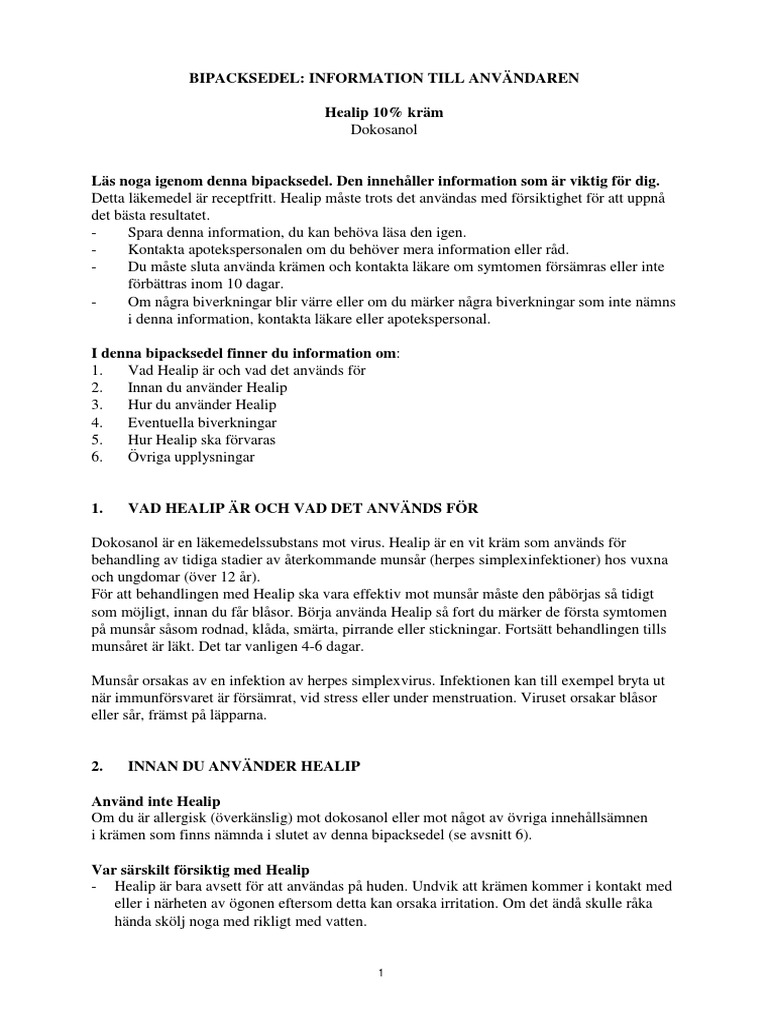 BIPACKSEDEL: INFORMATION TILL ANVÄNDAREN

Healip 10% kräm
Dokosanol

Läs noga igenom denna bipacksedel. Den innehåller information som är viktig för dig.
Detta läkemedel är receptfritt. Healip måste trots det användas med försiktighet för att uppnå det bästa resultatet.
- Spara denna information, du kan behöva läsa den igen.
- Kontakta apotekspersonalen om du behöver mera information eller råd.
- Du måste sluta använda krämen och kontakta läkare om symtomen försämras eller inte förbättras inom 10 dagar.
- Om några biverkningar blir värre eller om du märker några biverkningar som inte nämns i denna information, kontakta läkare eller apotekspersonal.

I denna bipacksedel finner du information om:
1. Vad Healip är och vad det används för
2. Innan du använder Healip
3. Hur du använder Healip
4. Eventuella biverkningar
5. Hur Healip ska förvaras
6. Övriga upplysningar

1. VAD HEALIP ÄR OCH VAD DET ANVÄNDS FÖR

Dokosanol är en läkemedelssubstans mot virus. Healip är en vit kräm som används för behandling av tidiga stadier av återkommande munsår (herpes simplexinfektioner) hos vuxna och ungdomar (över 12 år).
För att behandlingen med Healip ska vara effektiv mot munsår måste den påbörjas så tidigt som möjligt, innan du får blåsor. Börja använda Healip så fort du märker de första symtomen på munsår såsom rodnad, klåda, smärta, pirrande eller stickningar. Fortsätt behandlingen tills munsåret är läkt. Det tar vanligen 4-6 dagar.

Munsår orsakas av en infektion av herpes simplexvirus. Infektionen kan till exempel bryta ut när immunförsvaret är försämrat, vid stress eller under menstruation. Viruset orsakar blåsor eller sår, främst på läpparna.

2. INNAN DU ANVÄNDER HEALIP

Använd inte Healip
Om du är allergisk (överkänslig) mot dokosanol eller mot något av övriga innehållsämnen i krämen som finns nämnda i slutet av denna bipacksedel (se avsnitt 6).

Var särskilt försiktig med Healip
- Healip är bara avsett för att användas på huden. Undvik att krämen kommer i kontakt med eller i närheten av ögonen eftersom detta kan orsaka irritation. Om det ändå skulle råka hända skölj noga med rikligt med vatten.

1